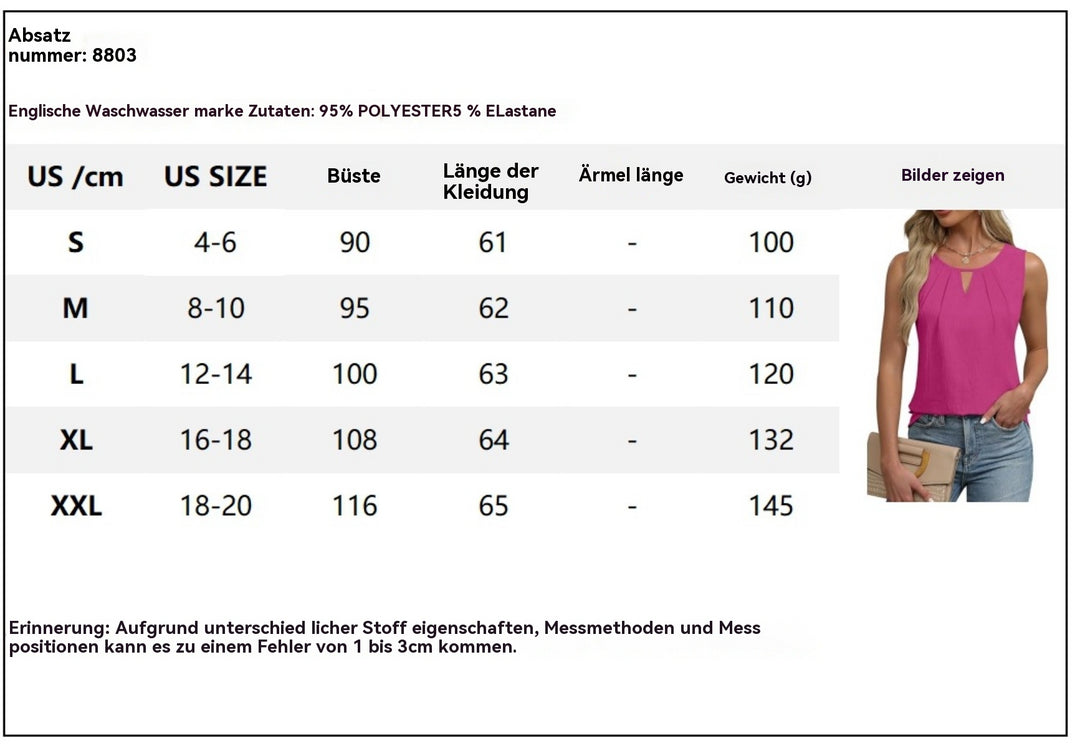 Absatz
nummer: 8803

Englische Waschwasser marke Zutaten: 95% POLYESTER5 % ELastane

| US /cm | US SIZE | Büste | Länge der Kleidung | Ärmel länge | Gewicht (g) | Bilder zeigen |
|---|---|---|---|---|---|---|
| S | 4-6 | 90 | 61 | - | 100 | |
| M | 8-10 | 95 | 62 | - | 110 | |
| L | 12-14 | 100 | 63 | - | 120 | |
| XL | 16-18 | 108 | 64 | - | 132 | |
| XXL | 18-20 | 116 | 65 | - | 145 | |

Erinnerung: Aufgrund unterschied licher Stoff eigenschaften, Messmethoden und Mess positionen kann es zu einem Fehler von 1 bis 3cm kommen.